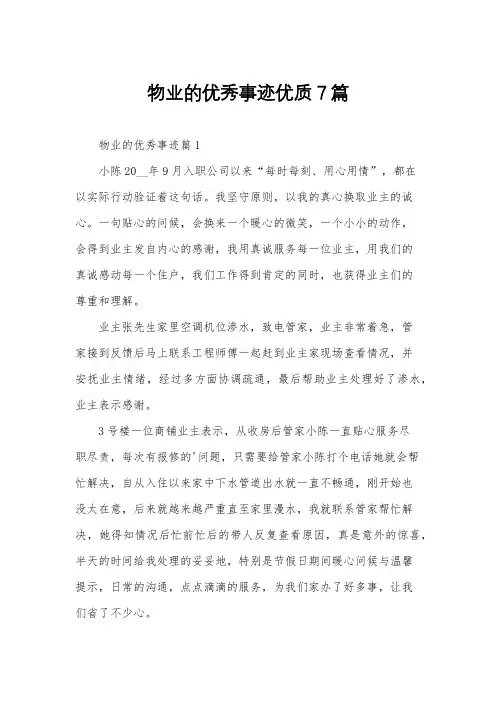 物业的优秀事迹优质7篇

物业的优秀事迹篇1

小陈20__年9月入职公司以来“每时每刻、用心用情”，都在以实际行动验证着这句话。我坚守原则，以我的真心换取业主的诚心。一句贴心的问候，会换来一个暖心的微笑，一个小小的动作，会得到业主发自内心的感谢，我用真诚服务每一位业主，用我们的真诚感动每一个住户，我们工作得到肯定的同时，也获得业主们的尊重和理解。

业主张先生家里空调机位渗水，致电管家，业主非常着急，管家接到反馈后马上联系工程师傅一起赶到业主家现场查看情况，并安抚业主情绪，经过多方面协调疏通，最后帮助业主处理好了渗水，业主表示感谢。

3号楼一位商铺业主表示，从收房后管家小陈一直贴心服务尽职尽责，每次有报修的'问题，只需要给管家小陈打个电话她就会帮忙解决，自从入住以来家中下水管道出水就一直不畅通，刚开始也没太在意，后来就越来越严重直至家里漫水，我就联系管家帮忙解决，她得知情况后忙前忙后的带人反复查看原因，真是意外的惊喜，半天的时间给我处理的妥妥地，特别是节假日期间暖心问候与温馨提示，日常的沟通，点点滴滴的服务，为我们家办了好多事，让我们省了不少心。